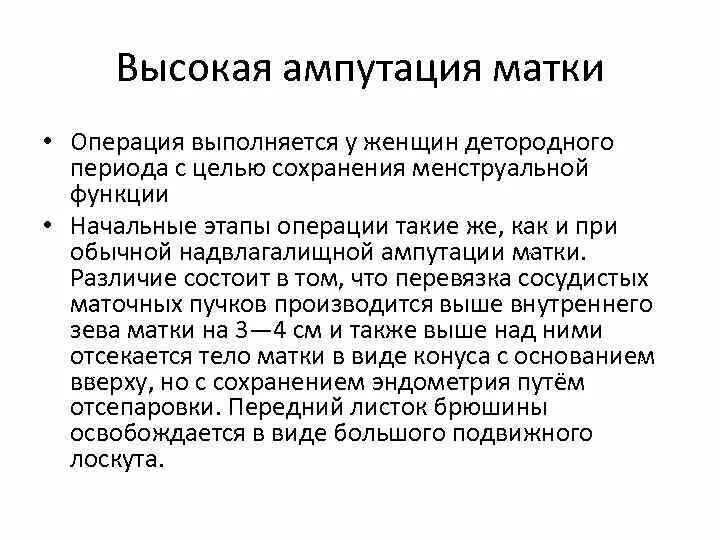 Высокая ампутация матки

• Операция выполняется у женщин детородного периода с целью сохранения менструальной функции

• Начальные этапы операции такие же, как и при обычной надвлагалищной ампутации матки. Различие состоит в том, что перевязка сосудистых маточных пучков производится выше внутреннего зева матки на 3—4 см и также выше над ними отсекается тело матки в виде конуса с основанием вверху, но с сохранением эндометрия путём отсепаровки. Передний листок брюшины освобождается в виде большого подвижного лоскута.